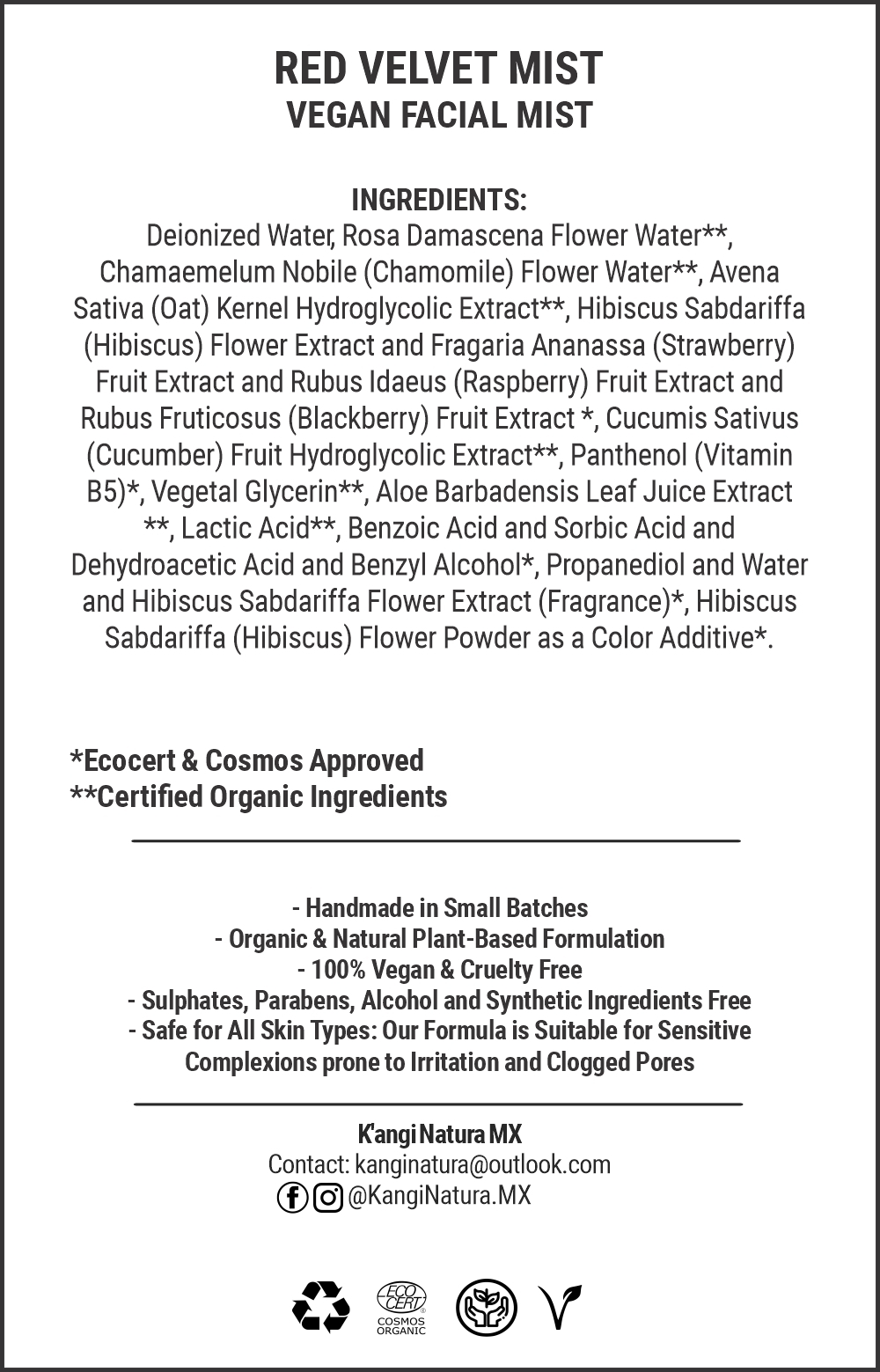 RED VELVET MIST
VEGAN FACIAL MIST

INGREDIENTS:
Deionized Water, Rosa Damascena Flower Water**, Chamaemelum Nobile (Chamomile) Flower Water**, Avena Sativa (Oat) Kernel Hydroglycolic Extract**, Hibiscus Sabdariffa (Hibiscus) Flower Extract and Fragaria Ananassa (Strawberry) Fruit Extract and Rubus Idaeus (Raspberry) Fruit Extract and Rubus Fruticosus (Blackberry) Fruit Extract *, Cucumis Sativus (Cucumber) Fruit Hydroglycolic Extract**, Panthenol (Vitamin B5)*, Vegetal Glycerin**, Aloe Barbadensis Leaf Juice Extract **, Lactic Acid**, Benzoic Acid and Sorbic Acid and Dehydroacetic Acid and Benzyl Alcohol*, Propanediol and Water and Hibiscus Sabdariffa Flower Extract (Fragrance)*, Hibiscus Sabdariffa (Hibiscus) Flower Powder as a Color Additive*.

*Ecocert & Cosmos Approved
**Certified Organic Ingredients

- Handmade in Small Batches
- Organic & Natural Plant-Based Formulation
- 100% Vegan & Cruelty Free
- Sulphates, Parabens, Alcohol and Synthetic Ingredients Free
- Safe for All Skin Types: Our Formula is Suitable for Sensitive Complexions prone to Irritation and Clogged Pores

K'angi Natura MX
Contact: kanginatura@outlook.com
@KangiNatura.MX

ECO CERT
COSMOS ORGANIC